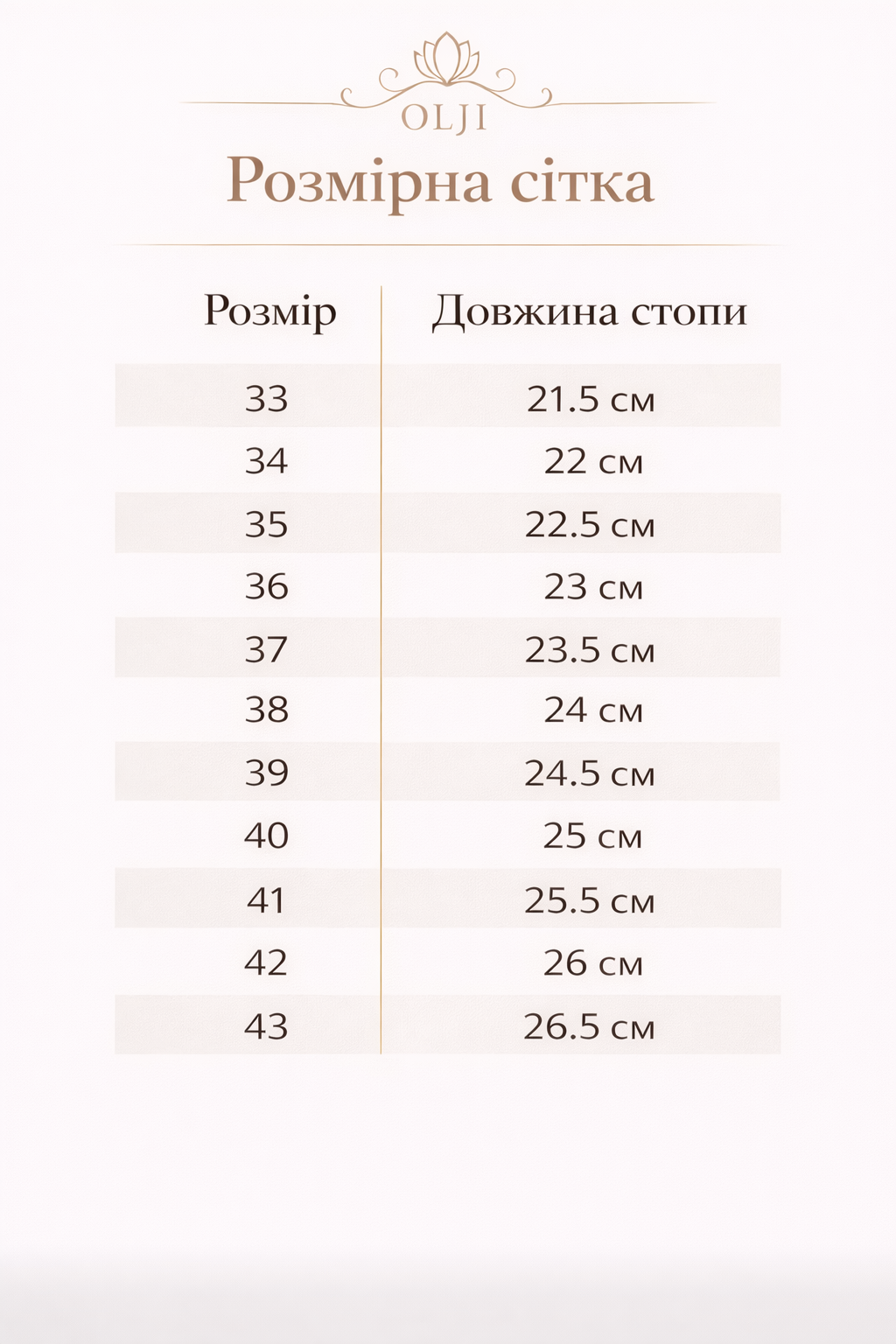 OLJI

Розмірна сітка

| Розмір | Довжина стопи |
|---|---|
| 33 | 21.5 см |
| 34 | 22 см |
| 35 | 22.5 см |
| 36 | 23 см |
| 37 | 23.5 см |
| 38 | 24 см |
| 39 | 24.5 см |
| 40 | 25 см |
| 41 | 25.5 см |
| 42 | 26 см |
| 43 | 26.5 см |